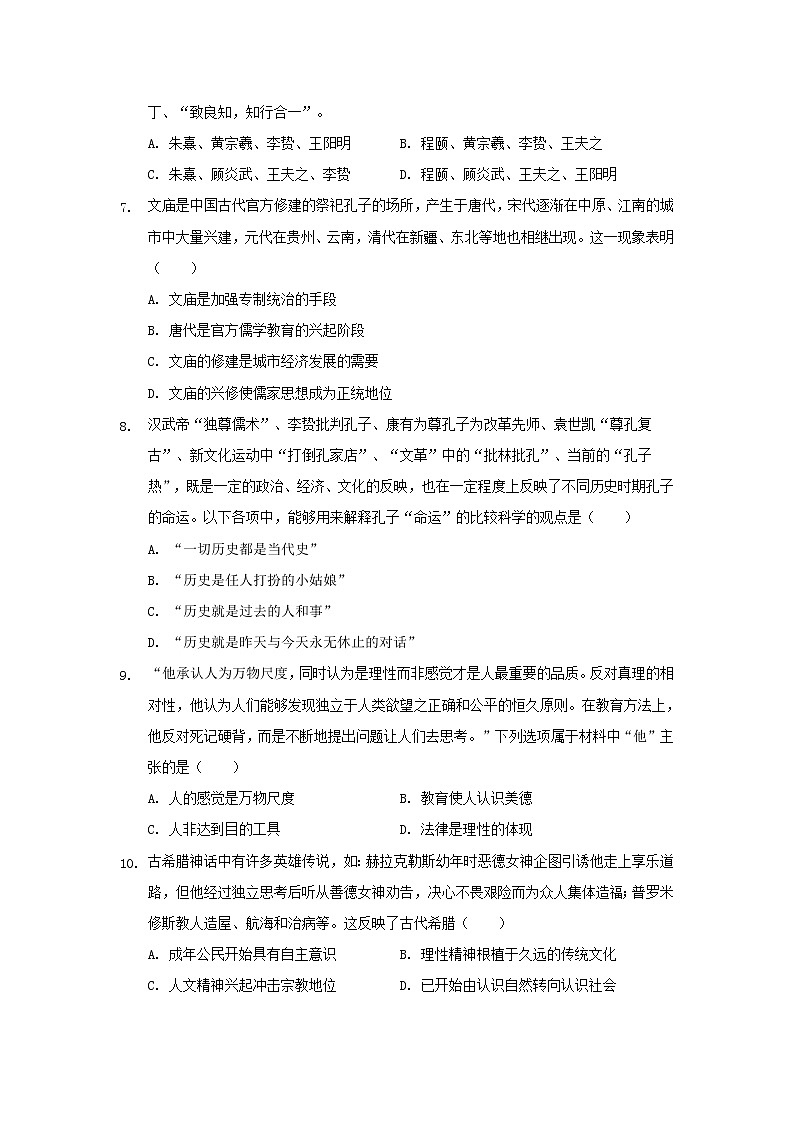 丁、“致良知，知行合一”。

A. 朱熹、黄宗羲、李贽、王阳明　　B. 程颐、黄宗羲、李贽、王夫之

C. 朱熹、顾炎武、王夫之、李贽　　D. 程颐、顾炎武、王夫之、王阳明

7. 文庙是中国古代官方修建的祭祀孔子的场所，产生于唐代，宋代逐渐在中原、江南的城市中大量兴建，元代在贵州、云南，清代在新疆、东北等地也相继出现。这一现象表明（　　）

A. 文庙是加强专制统治的手段

B. 唐代是官方儒学教育的兴起阶段

C. 文庙的修建是城市经济发展的需要

D. 文庙的兴修使儒家思想成为正统地位

8. 汉武帝“独尊儒术”、李贽批判孔子、康有为尊孔子为改革先师、袁世凯“尊孔复古”、新文化运动中“打倒孔家店”、“文革”中的“批林批孔”、当前的“孔子热”，既是一定的政治、经济、文化的反映，也在一定程度上反映了不同历史时期孔子的命运。以下各项中，能够用来解释孔子“命运”的比较科学的观点是（　　）

A. “一切历史都是当代史”

B. “历史是任人打扮的小姑娘”

C. “历史就是过去的人和事”

D. “历史就是昨天与今天永无休止的对话”

9. “他承认人为万物尺度，同时认为是理性而非感觉才是人最重要的品质。反对真理的相对性，他认为人们能够发现独立于人类欲望之正确和公平的恒久原则。在教育方法上，他反对死记硬背，而是不断地提出问题让人们去思考。”下列选项属于材料中“他”主张的是（　　）

A. 人的感觉是万物尺度　　B. 教育使人认识美德

C. 人非达到目的工具　　D. 法律是理性的体现

10. 古希腊神话中有许多英雄传说，如：赫拉克勒斯幼年时恶德女神企图引诱他走上享乐道路，但他经过独立思考后听从善德女神劝告，决心不畏艰险而为众人集体造福；普罗米修斯教人造屋、航海和治病等。这反映了古代希腊（　　）

A. 成年公民开始具有自主意识　　B. 理性精神根植于久远的传统文化

C. 人文精神兴起冲击宗教地位　　D. 已开始由认识自然转向认识社会